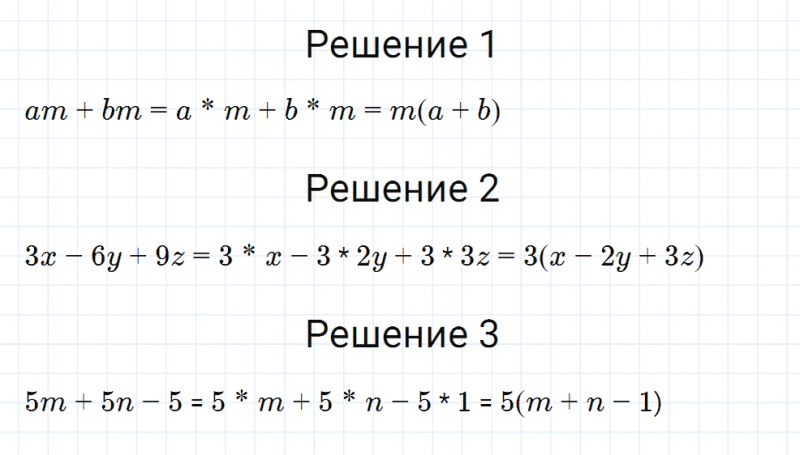 Решение 1

$am + bm = a * m + b * m = m(a + b)$

Решение 2

$3x - 6y + 9z = 3 * x - 3 * 2y + 3 * 3z = 3(x - 2y + 3z)$

Решение 3

$5m + 5n - 5 = 5 * m + 5 * n - 5 * 1 = 5(m + n - 1)$